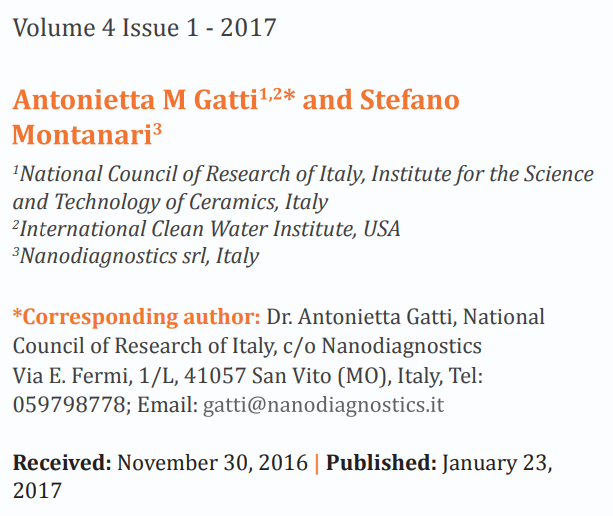 Volume 4 Issue 1 - 2017

Antonietta M Gatti$^{1,2}$* and Stefano Montanari$^{3}$

$^{1}$National Council of Research of Italy, Institute for the Science and Technology of Ceramics, Italy
$^{2}$International Clean Water Institute, USA
$^{3}$Nanodiagnostics srl, Italy

*Corresponding author: Dr. Antonietta Gatti, National Council of Research of Italy, c/o Nanodiagnostics Via E. Fermi, 1/L, 41057 San Vito (MO), Italy, Tel: 059798778; Email: gatti@nanodiagnostics.it

Received: November 30, 2016 | Published: January 23, 2017